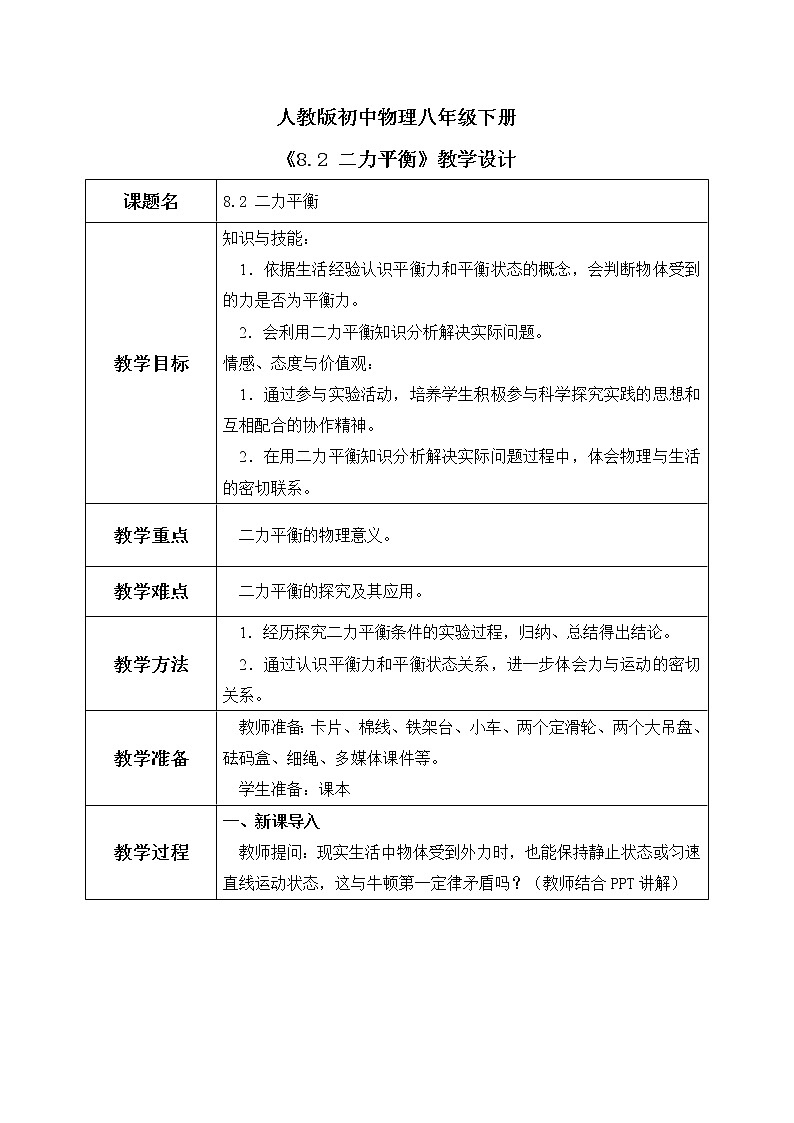 人教版初中物理八年级下册

《8.2 二力平衡》教学设计

| 课题名 | 8.2 二力平衡 |
|---|---|
| 教学目标 | 知识与技能：<br>1．依据生活经验认识平衡力和平衡状态的概念，会判断物体受到的力是否为平衡力。<br>2．会利用二力平衡知识分析解决实际问题。<br>情感、态度与价值观：<br>1．通过参与实验活动，培养学生积极参与科学探究实践的思想和互相配合的协作精神。<br>2．在用二力平衡知识分析解决实际问题过程中，体会物理与生活的密切联系。 |
| 教学重点 | 二力平衡的物理意义。 |
| 教学难点 | 二力平衡的探究及其应用。 |
| 教学方法 | 1．经历探究二力平衡条件的实验过程，归纳、总结得出结论。<br>2．通过认识平衡力和平衡状态关系，进一步体会力与运动的密切关系。 |
| 教学准备 | 教师准备：卡片、棉线、铁架台、小车、两个定滑轮、两个大吊盘、砝码盒、细绳、多媒体课件等。<br>学生准备：课本 |
| 教学过程 | 一、新课导入<br>教师提问：现实生活中物体受到外力时，也能保持静止状态或匀速直线运动状态，这与牛顿第一定律矛盾吗？（教师结合 PPT 讲解） |